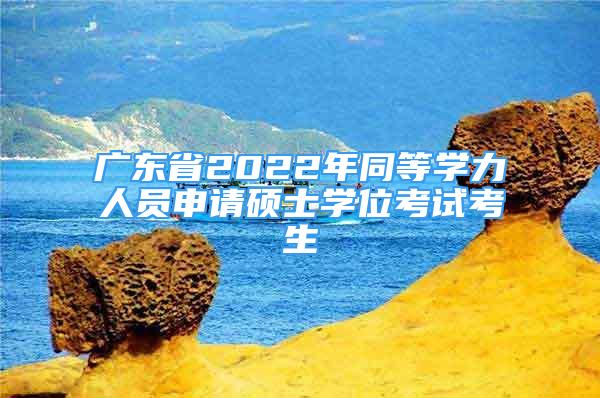 广东省2022年同等学力人员申请硕士学位考试考生